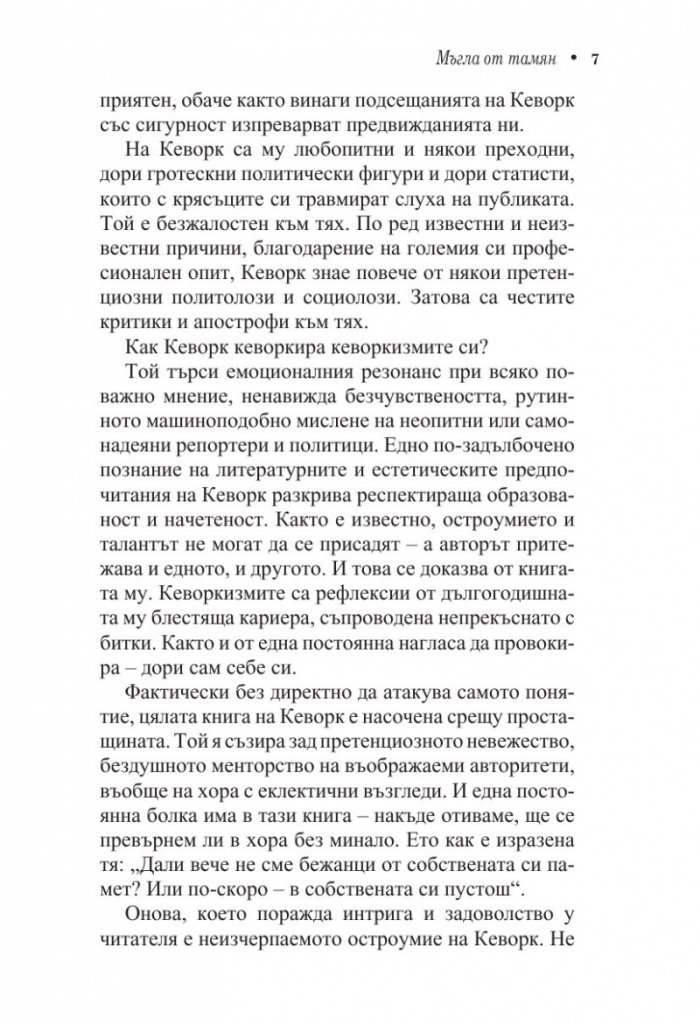 Мъгла от тамян • 7

приятен, обаче както винаги подсещанията на Кеворк със сигурност изпреварват предвижданията ни.

На Кеворк са му любопитни и някои преходни, дори гротескни политически фигури и дори статисти, които с крясъците си травмират слуха на публиката. Той е безжалостен към тях. По ред известни и неизвестни причини, благодарение на големия си професионален опит, Кеворк знае повече от някои претенциозни политолози и социолози. Затова са честите критики и апострофи към тях.

Как Кеворк кеворкира кеворкизмите си?

Той търси емоционалния резонанс при всяко поважно мнение, ненавижда безчувствеността, рутинното машиноподобно мислене на неопитни или самонадеяни репортери и политици. Едно по-задълбочено познание на литературните и естетическите предпочитания на Кеворк разкрива респектираща образованост и начетеност. Както е известно, остроумието и талантът не могат да се присадят – а авторът притежава и едното, и другото. И това се доказва от книгата му. Кеворкизмите са рефлексии от дългогодишната му блестяща кариера, съпроводена непрекъснато с битки. Както и от една постоянна нагласа да провокира – дори сам себе си.

Фактически без директно да атакува самото понятие, цялата книга на Кеворк е насочена срещу простащината. Той я съзира зад претенциозното невежество, бездушното менторство на въображаеми авторитети, въобще на хора с еклектични възгледи. И една постоянна болка има в тази книга – накъде отиваме, ще се превърнем ли в хора без минало. Ето как е изразена тя: „Дали вече не сме бежанци от собствената си памет? Или по-скоро – в собствената си пустош“.

Онова, което поражда интрига и задоволство у читателя е неизчерпаемото остроумие на Кеворк. Не